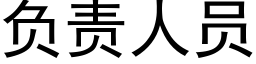 负责人员